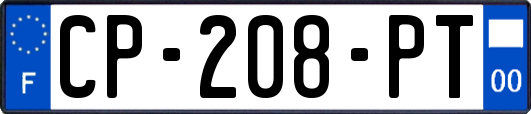 F
CP-208-PT
00